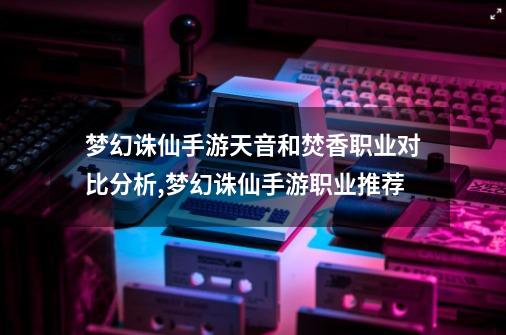 梦幻诛仙手游天音和焚香职业对比分析,梦幻诛仙手游职业推荐